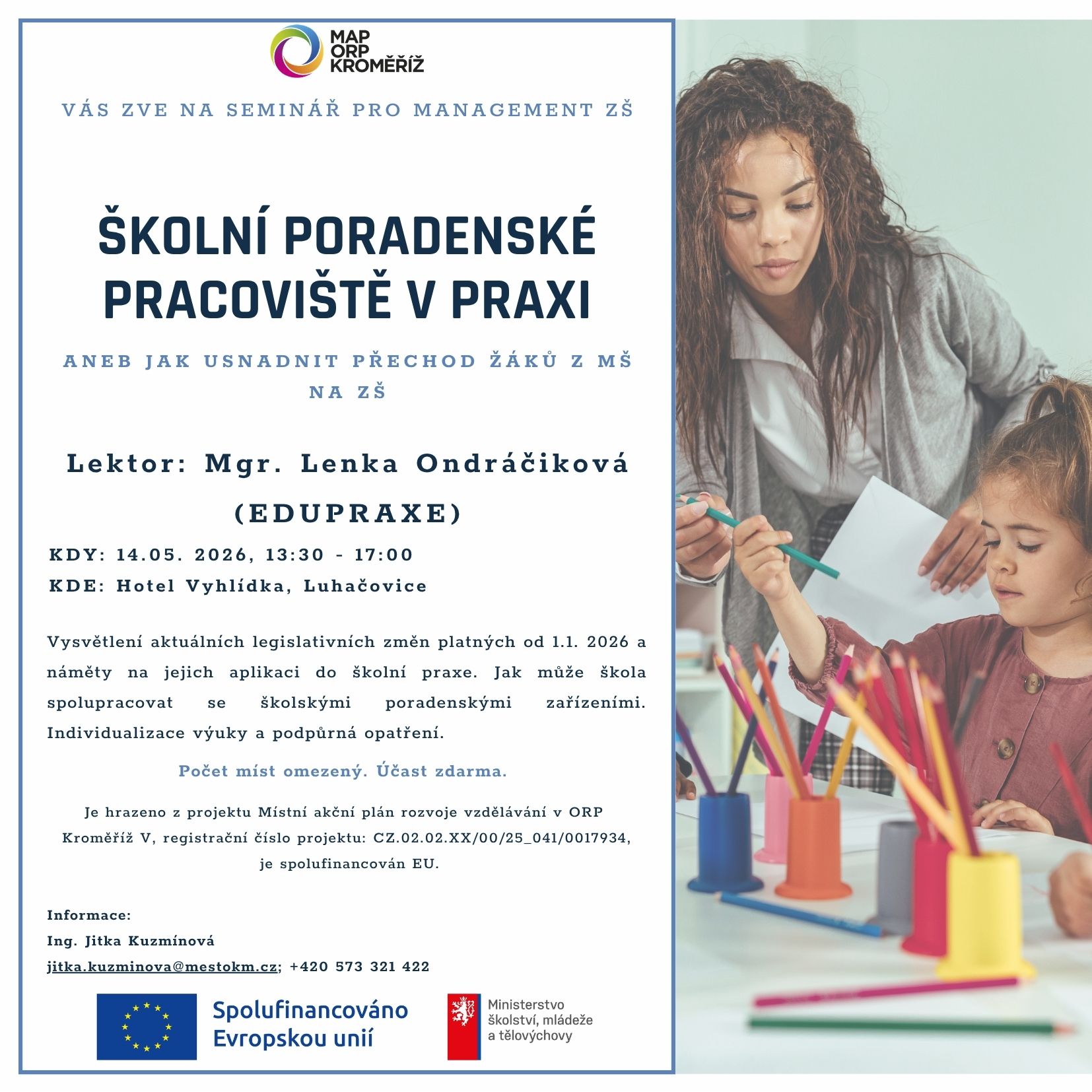 MAP ORP KROMĚŘÍŽ

VÁS ZVE NA SEMINÁŘ PRO MANAGEMENT ZŠ

ŠKOLNÍ PORADENSKÉ PRACOVIŠTĚ V PRAXI

ANEB JAK USNADNIT PŘECHOD ŽÁKŮ Z MŠ NA ZŠ

Lektor: Mgr. Lenka Ondráčiková (EDUPRAXE)

KDY: 14.05. 2026, 13:30 - 17:00
KDE: Hotel Vyhlídka, Luhačovice

Vysvětlení aktuálních legislativních změn platných od 1.1. 2026 a náměty na jejich aplikaci do školní praxe. Jak může škola spolupracovat se školskými poradenskými zařízeními. Individualizace výuky a podpůrná opatření.

Počet míst omezený. Účast zdarma.

Je hrazeno z projektu Místní akční plán rozvoje vzdělávání v ORP Kroměříž V, registrační číslo projektu: CZ.02.02.XX/00/25_041/0017934, je spolufinancován EU.

Informace:
Ing. Jitka Kuzmínová
jitka.kuzminova@mestokm.cz; +420 573 321 422

Spolufinancováno Evropskou unií

Ministerstvo školství, mládeže a tělovýchovy